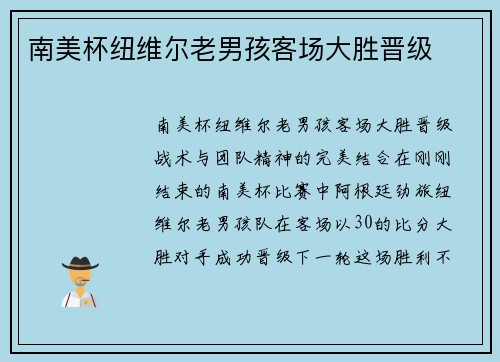 南美杯纽维尔老男孩客场大胜晋级

南美杯纽维尔老男孩客场大胜晋级战术与团队精神的完美结合在刚刚结束的南美杯比赛中阿根廷劲旅纽维尔老男孩队在客场以30的比分大胜对手成功晋级下一轮这场胜利不